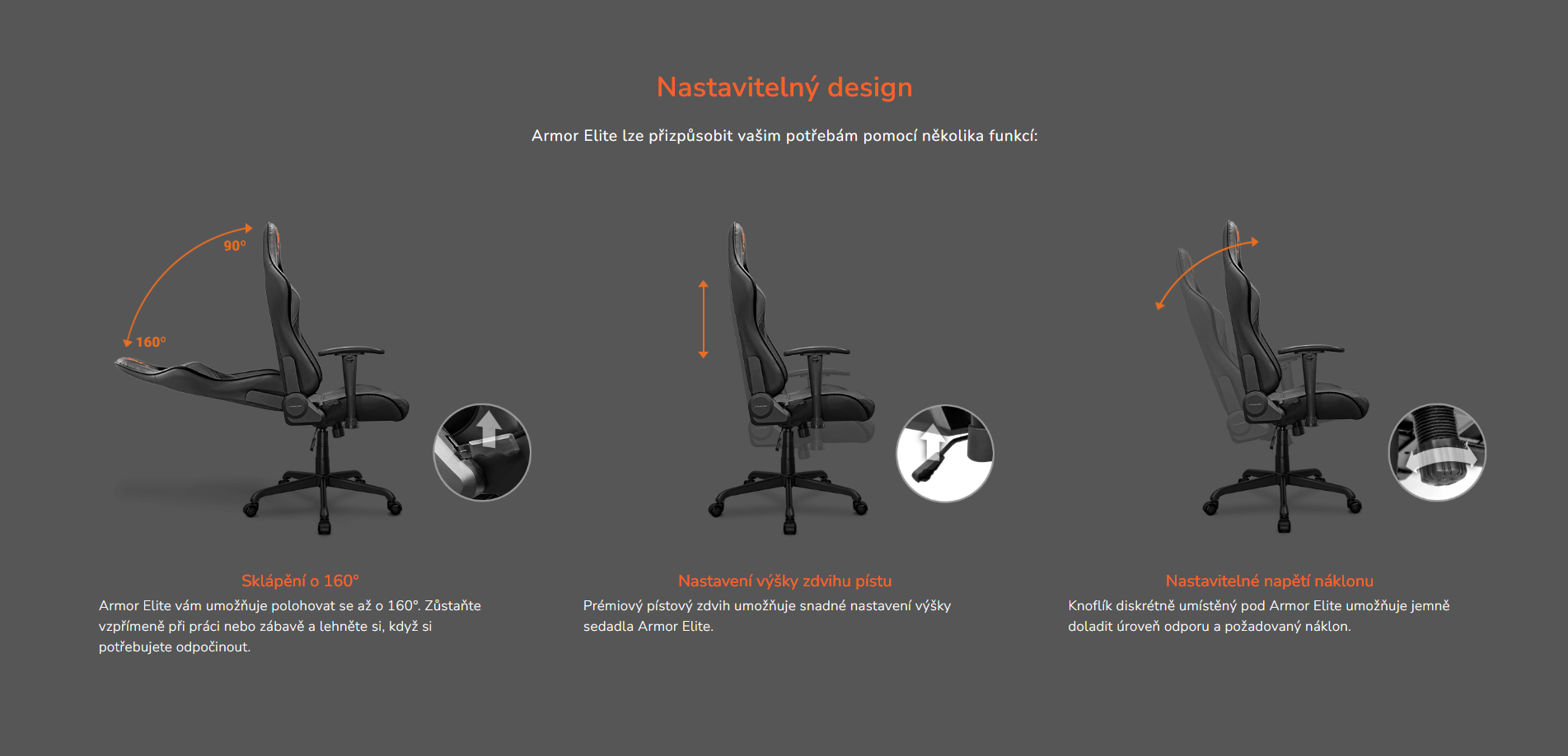 Nastavitelný design

Armor Elite lze přizpůsobit vašim potřebám pomocí několika funkcí:

90°

160°

Sklápění o 160°

Armor Elite vám umožňuje polohovat se až o 160°. Zůstaňte vzpřímeně při práci nebo zábavě a lehněte si, když si potřebujete odpočinout.

Nastavení výšky zdvihu pístu

Prémiový pístový zdvih umožňuje snadné nastavení výšky sedadla Armor Elite.

Nastavitelné napětí náklonu

Knoflík diskrétně umístěný pod Armor Elite umožňuje jemně doladit úroveň odporu a požadovaný náklon.